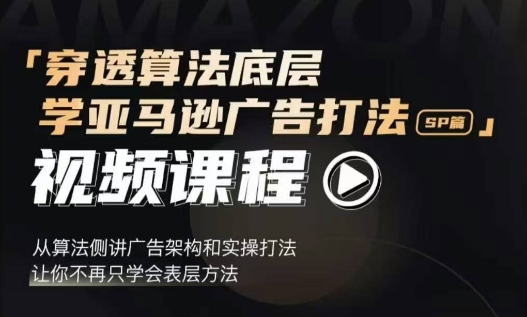 AMAZON

「穿透算法底层
学亚马逊广告打法 SP篇」

视频课程

从算法侧讲广告架构和实操打法
让你不再只学会表层方法